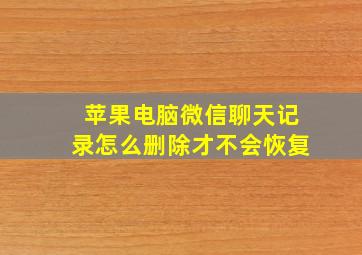 苹果电脑微信聊天记录怎么删除才不会恢复